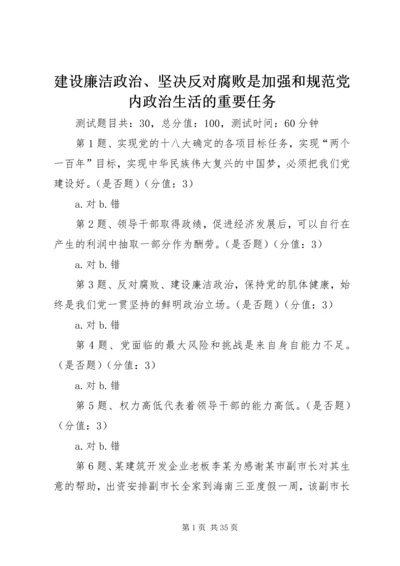 建设廉洁政治、坚决反对腐败是加强和规范党内政治生活的重要任务

测试题目共：30，总分值：100，测试时间：60分钟

第1题、实现党的十八大确定的各项目标任务，实现“两个一百年”目标，实现中华民族伟大复兴的中国梦，必须把我们党建设好。(是否题)(分值：3)

a.对 b.错

第2题、领导干部取得政绩，促进经济发展后，可以自行在产生的利润中抽取一部分作为酬劳。(是否题)(分值：3)

a.对 b.错

第3题、反对腐败、建设廉洁政治，保持党的肌体健康，始终是我们党一贯坚持的鲜明政治立场。(是否题)(分值：3)

a.对 b.错

第4题、党面临的最大风险和挑战是来自身自能力不足。(是否题)(分值：3)

a.对 b.错

第5题、权力高低代表着领导干部的能力高低。(是否题)(分值：3)

a.对 b.错

第6题、某建筑开发企业老板李某为感谢某市副市长对其生意的帮助，出资安排副市长全家到海南三亚度假一周，该副市长

第1页 共35页